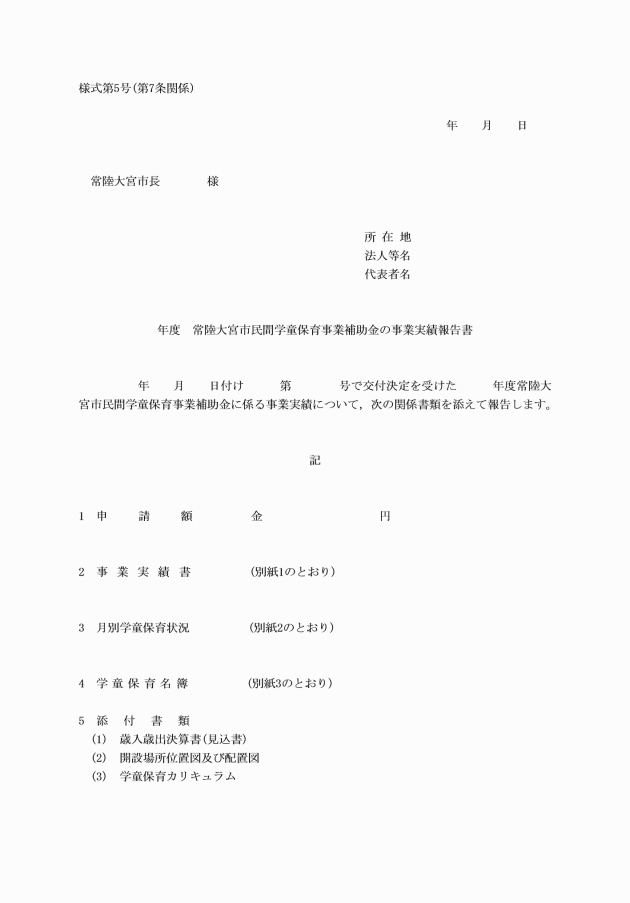 様式第5号(第7条関係)

年　月　日

常陸大宮市長　　様

所 在 地
法人等名
代表者名

年度　常陸大宮市民間学童保育事業補助金の事業実績報告書

年　月　日付け　第　号で交付決定を受けた　年度常陸大宮市民間学童保育事業補助金に係る事業実績について，次の関係書類を添えて報告します。

記

1　申　請　額　　金　　円

2　事 業 実 績 書　　(別紙1のとおり)

3　月別学童保育状況　　(別紙2のとおり)

4　学 童 保 育 名 簿　　(別紙3のとおり)

5　添　付　書　類
(1)　歳入歳出決算書(見込書)
(2)　開設場所位置図及び配置図
(3)　学童保育カリキュラム